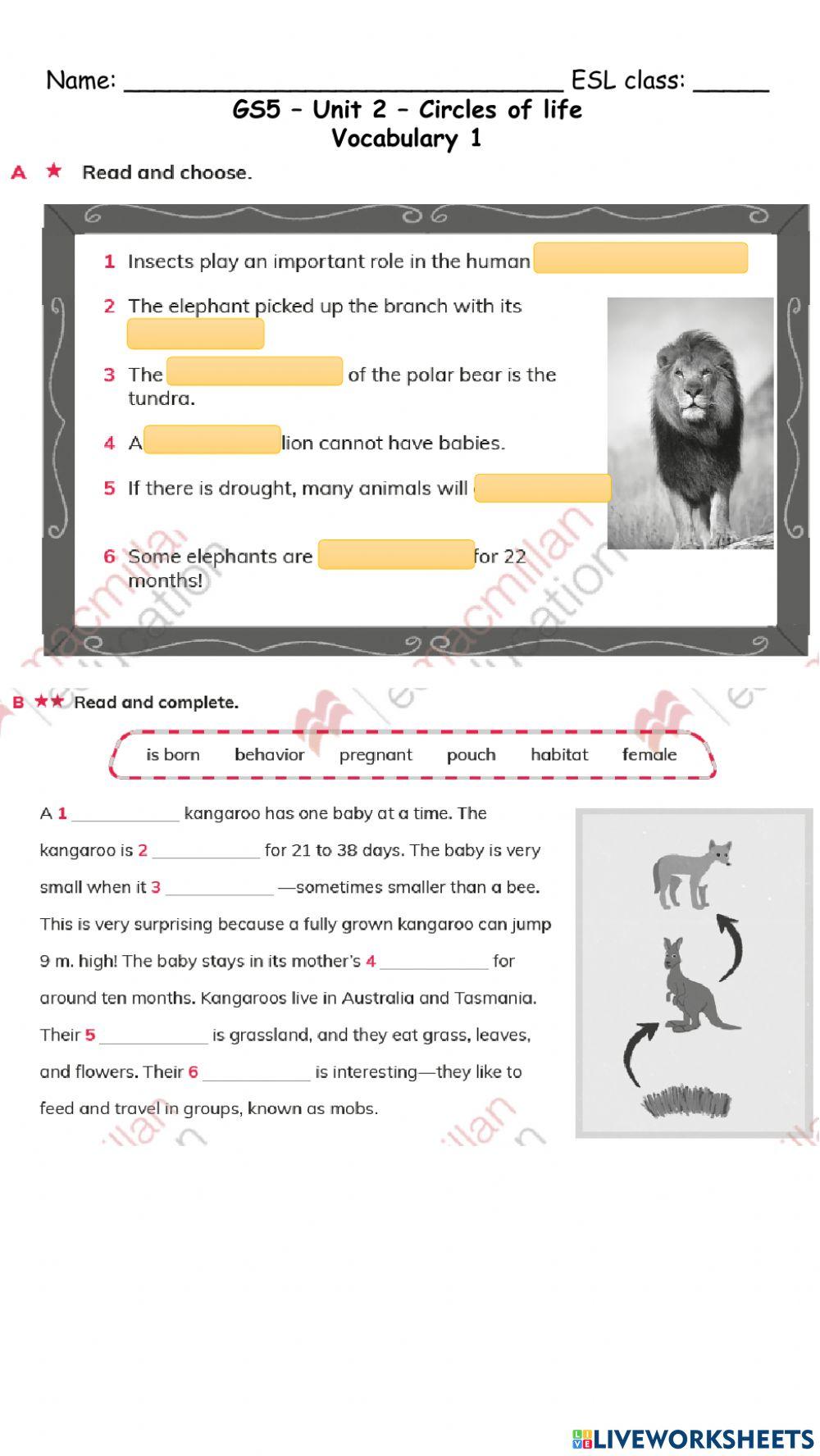 Name: ______________________________ ESL class: _____

GS5 – Unit 2 – Circles of life
Vocabulary 1

A ★ Read and choose.

1 Insects play an important role in the human

2 The elephant picked up the branch with its

3 The of the polar bear is the tundra.

4 A lion cannot have babies.

5 If there is drought, many animals will

6 Some elephants are for 22 months!

macmillan education

B ★★ Read and complete.

is born behavior pregnant pouch habitat female

A 1 ____________ kangaroo has one baby at a time. The kangaroo is 2 ____________ for 21 to 38 days. The baby is very small when it 3 ____________ —sometimes smaller than a bee. This is very surprising because a fully grown kangaroo can jump 9 m. high! The baby stays in its mother's 4 ____________ for around ten months. Kangaroos live in Australia and Tasmania. Their 5 ____________ is grassland, and they eat grass, leaves, and flowers. Their 6 ____________ is interesting—they like to feed and travel in groups, known as mobs.

LIVEWORKSHEETS